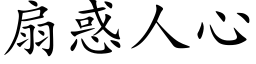 扇惑人心